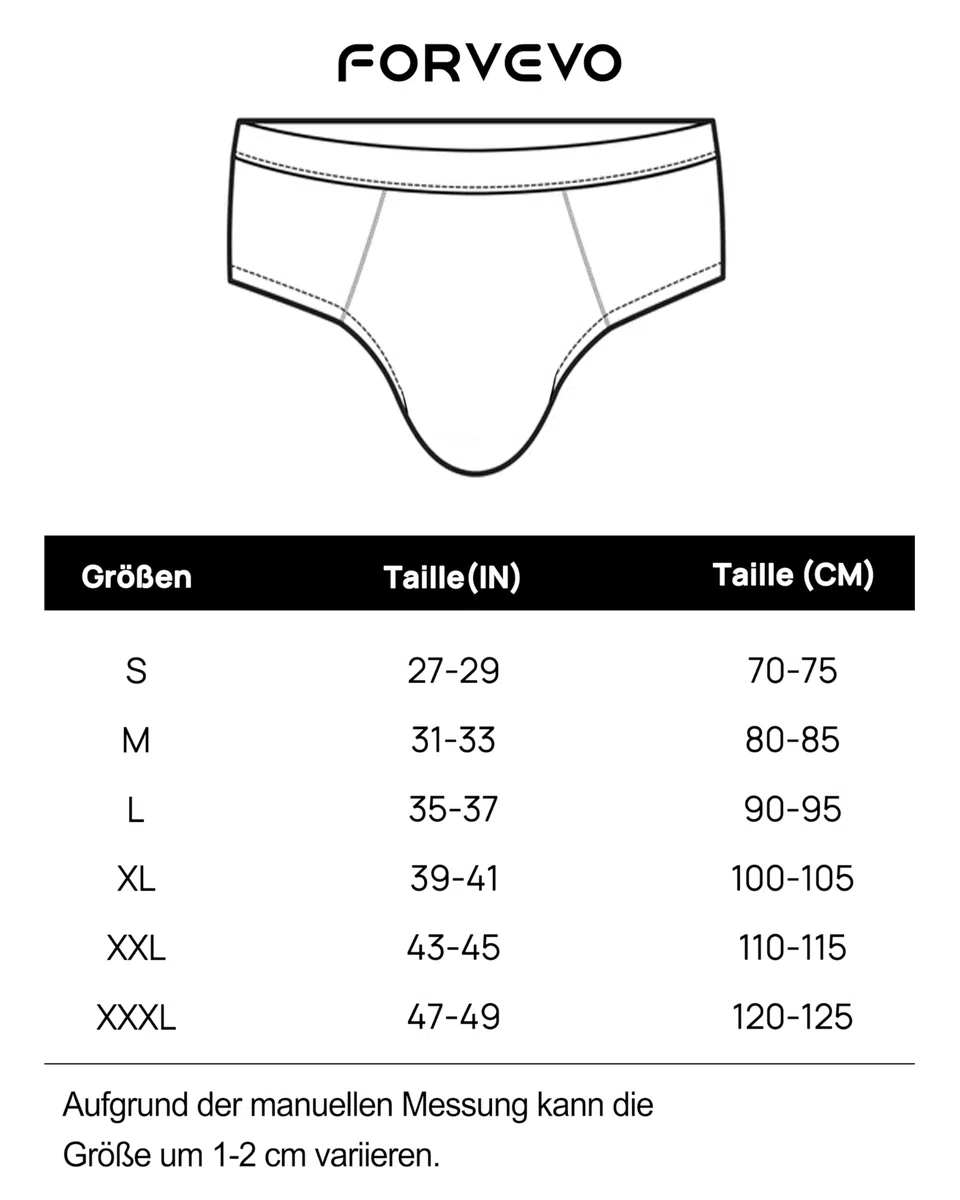 FORVEVO

| Größen | Taille(IN) | Taille (CM) |
|---|---|---|
| S | 27-29 | 70-75 |
| M | 31-33 | 80-85 |
| L | 35-37 | 90-95 |
| XL | 39-41 | 100-105 |
| XXL | 43-45 | 110-115 |
| XXXL | 47-49 | 120-125 |

Aufgrund der manuellen Messung kann die Größe um 1-2 cm variieren.